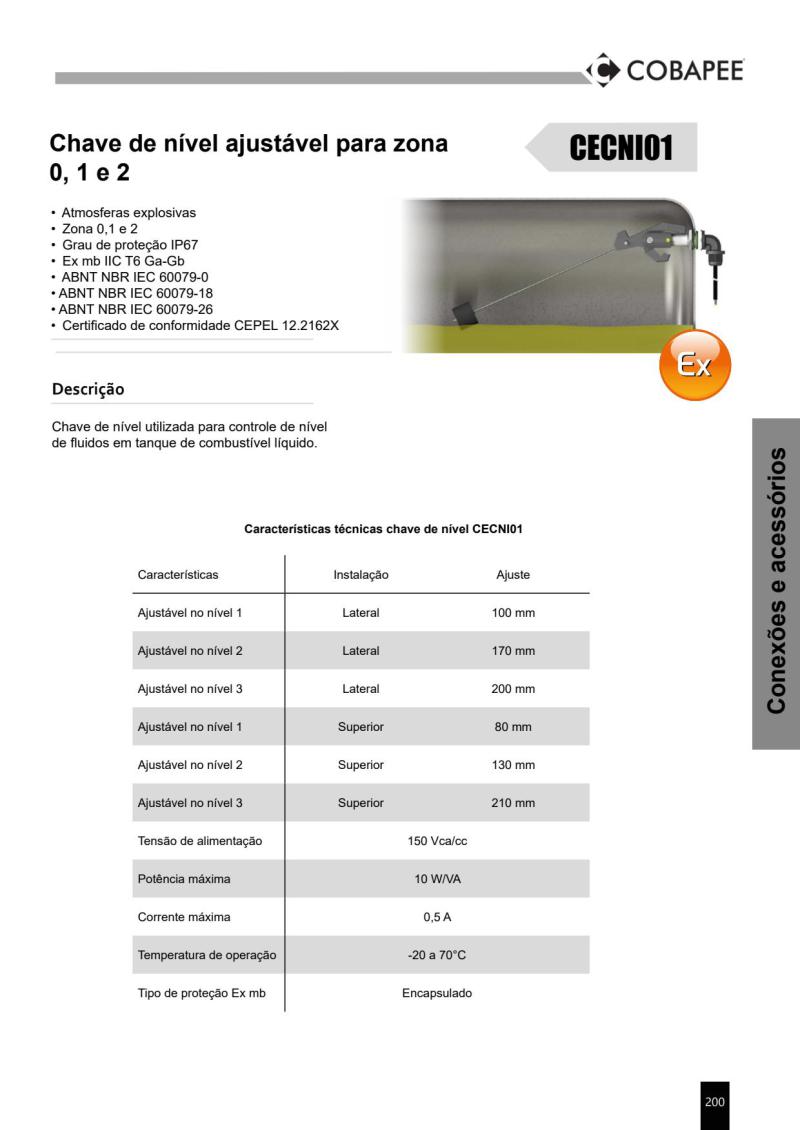 COBAPEE

Chave de nível ajustável para zona 0, 1 e 2

CECNI01

• Atmosferas explosivas
• Zona 0,1 e 2
• Grau de proteção IP67
• Ex mb IIC T6 Ga-Gb
• ABNT NBR IEC 60079-0
• ABNT NBR IEC 60079-18
• ABNT NBR IEC 60079-26
• Certificado de conformidade CEPEL 12.2162X

Ex

Descrição

Chave de nível utilizada para controle de nível de fluidos em tanque de combustível líquido.

Conexões e acessórios

Características técnicas chave de nível CECNI01

| Características | Instalação | Ajuste |
|---|---|---|
| Ajustável no nível 1 | Lateral | 100 mm |
| Ajustável no nível 2 | Lateral | 170 mm |
| Ajustável no nível 3 | Lateral | 200 mm |
| Ajustável no nível 1 | Superior | 80 mm |
| Ajustável no nível 2 | Superior | 130 mm |
| Ajustável no nível 3 | Superior | 210 mm |
| Tensão de alimentação | 150 Vca/cc | |
| Potência máxima | 10 W/VA | |
| Corrente máxima | 0,5 A | |
| Temperatura de operação | -20 a 70°C | |
| Tipo de proteção Ex mb | Encapsulado | |

200